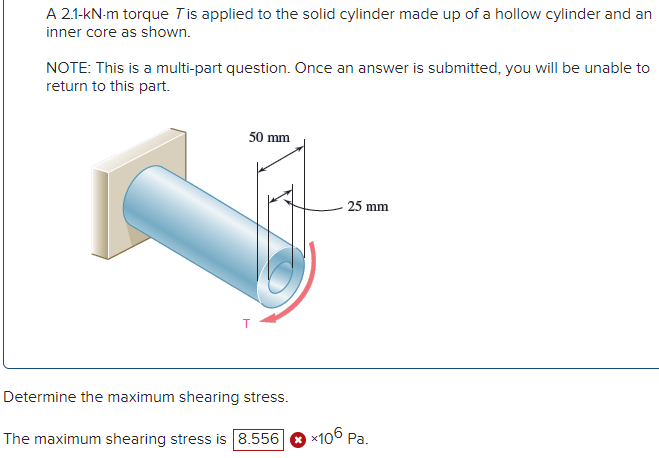 A 2.1-kN·m torque $T$ is applied to the solid cylinder made up of a hollow cylinder and an inner core as shown.

NOTE: This is a multi-part question. Once an answer is submitted, you will be unable to return to this part.

50 mm

25 mm

T

Determine the maximum shearing stress.

The maximum shearing stress is 8.556 $\times 10^6$ Pa.